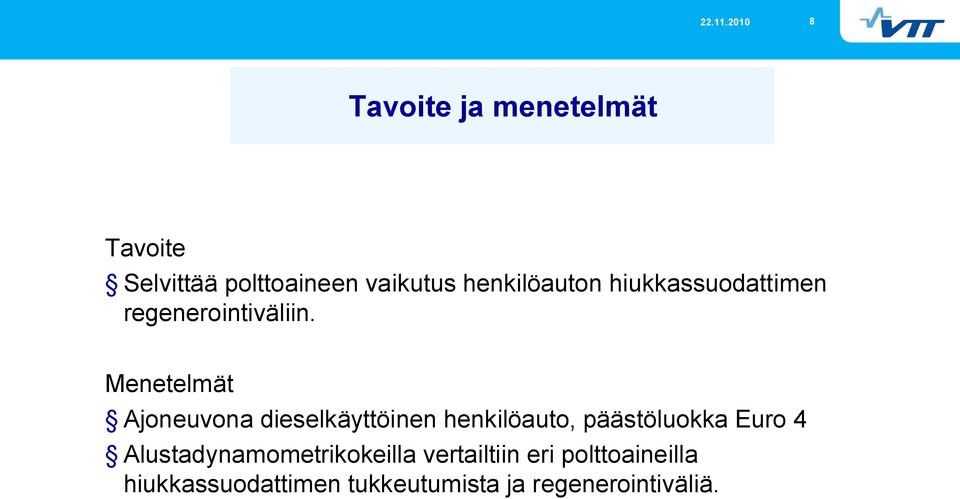 22.11.2010 8

VTT

Tavoite ja menetelmät

Tavoite

§ Selvittää polttoaineen vaikutus henkilöauton hiukkassuodattimen regenerointiväliin.

Menetelmät

§ Ajoneuvona dieselkäyttöinen henkilöauto, päästöluokka Euro 4

§ Alustadynamometrikokeilla vertailtiin eri polttoaineilla hiukkassuodattimen tukkeutumista ja regenerointiväliä.